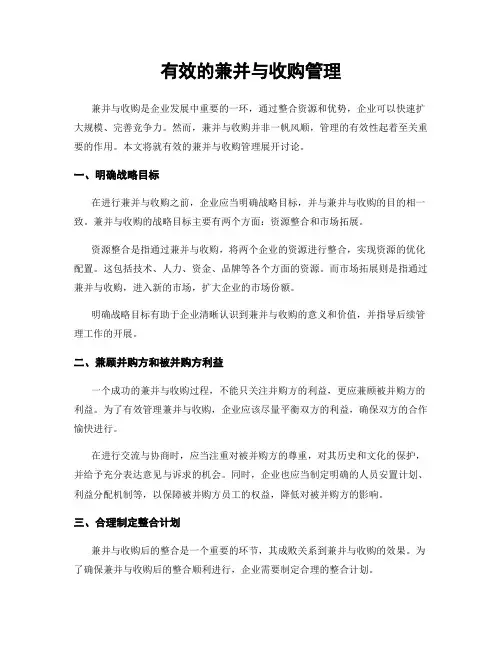 有效的兼并与收购管理

兼并与收购是企业发展中重要的一环，通过整合资源和优势，企业可以快速扩大规模、完善竞争力。然而，兼并与收购并非一帆风顺，管理的有效性起着至关重要的作用。本文将就有效的兼并与收购管理展开讨论。

一、明确战略目标

在进行兼并与收购之前，企业应当明确战略目标，并与兼并与收购的目的相一致。兼并与收购的战略目标主要有两个方面：资源整合和市场拓展。

资源整合是指通过兼并与收购，将两个企业的资源进行整合，实现资源的优化配置。这包括技术、人力、资金、品牌等各个方面的资源。而市场拓展则是指通过兼并与收购，进入新的市场，扩大企业的市场份额。

明确战略目标有助于企业清晰认识到兼并与收购的意义和价值，并指导后续管理工作的开展。

二、兼顾并购方和被并购方利益

一个成功的兼并与收购过程，不能只关注并购方的利益，更应兼顾被并购方的利益。为了有效管理兼并与收购，企业应该尽量平衡双方的利益，确保双方的合作愉快进行。

在进行交流与协商时，应当注重对被并购方的尊重，对其历史和文化的保护，并给予充分表达意见与诉求的机会。同时，企业也应当制定明确的人员安置计划、利益分配机制等，以保障被并购方员工的权益，降低对被并购方的影响。

三、合理制定整合计划

兼并与收购后的整合是一个重要的环节，其成败关系到兼并与收购的效果。为了确保兼并与收购后的整合顺利进行，企业需要制定合理的整合计划。